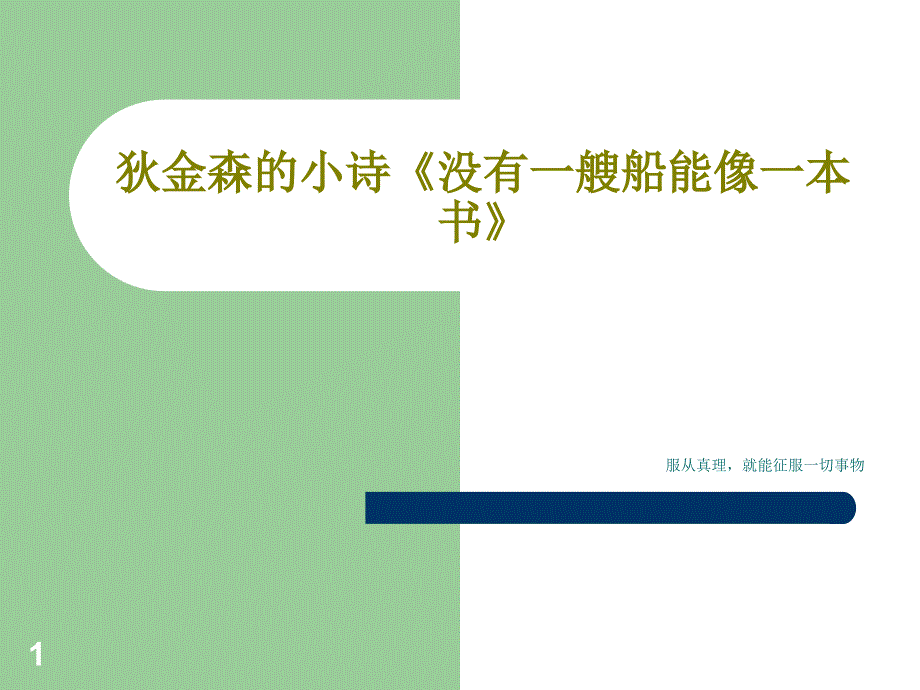 狄金森的小诗《没有一艘船能像一本书》

服从真理，就能征服一切事物

1